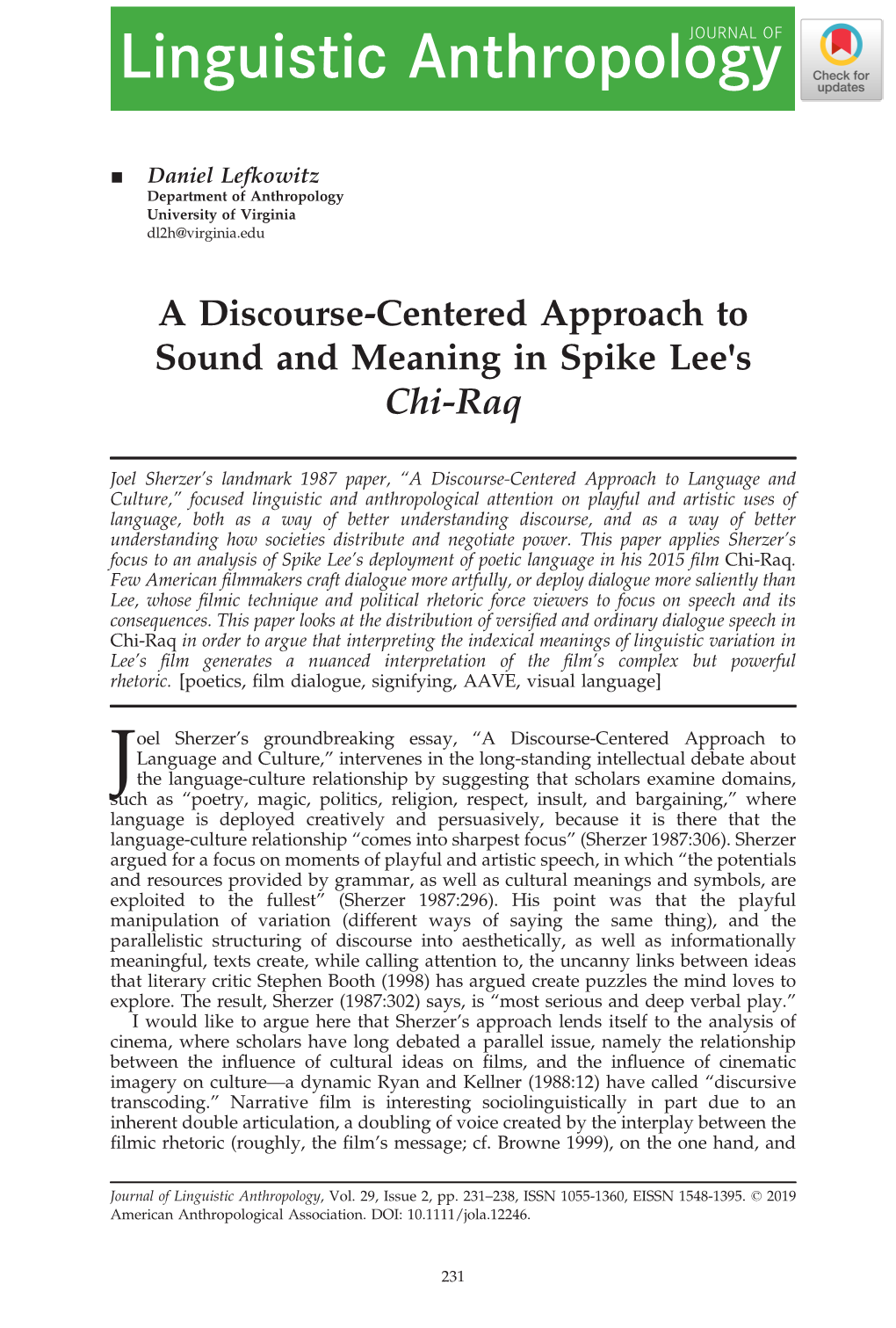 JOURNAL OF
Linguistic Anthropology

Check for updates

■ Daniel Lefkowitz
Department of Anthropology
University of Virginia
dl2h@virginia.edu

A Discourse-Centered Approach to Sound and Meaning in Spike Lee's Chi-Raq

Joel Sherzer's landmark 1987 paper, "A Discourse-Centered Approach to Language and Culture," focused linguistic and anthropological attention on playful and artistic uses of language, both as a way of better understanding discourse, and as a way of better understanding how societies distribute and negotiate power. This paper applies Sherzer's focus to an analysis of Spike Lee's deployment of poetic language in his 2015 film Chi-Raq. Few American filmmakers craft dialogue more artfully, or deploy dialogue more saliently than Lee, whose filmic technique and political rhetoric force viewers to focus on speech and its consequences. This paper looks at the distribution of versified and ordinary dialogue speech in Chi-Raq in order to argue that interpreting the indexical meanings of linguistic variation in Lee's film generates a nuanced interpretation of the film's complex but powerful rhetoric. [poetics, film dialogue, signifying, AAVE, visual language]

Joel Sherzer's groundbreaking essay, "A Discourse-Centered Approach to Language and Culture," intervenes in the long-standing intellectual debate about the language-culture relationship by suggesting that scholars examine domains, such as "poetry, magic, politics, religion, respect, insult, and bargaining," where language is deployed creatively and persuasively, because it is there that the language-culture relationship "comes into sharpest focus" (Sherzer 1987:306). Sherzer argued for a focus on moments of playful and artistic speech, in which "the potentials and resources provided by grammar, as well as cultural meanings and symbols, are exploited to the fullest" (Sherzer 1987:296). His point was that the playful manipulation of variation (different ways of saying the same thing), and the parallelistic structuring of discourse into aesthetically, as well as informationally meaningful, texts create, while calling attention to, the uncanny links between ideas that literary critic Stephen Booth (1998) has argued create puzzles the mind loves to explore. The result, Sherzer (1987:302) says, is "most serious and deep verbal play."

I would like to argue here that Sherzer's approach lends itself to the analysis of cinema, where scholars have long debated a parallel issue, namely the relationship between the influence of cultural ideas on films, and the influence of cinematic imagery on culture—a dynamic Ryan and Kellner (1988:12) have called "discursive transcoding." Narrative film is interesting sociolinguistically in part due to an inherent double articulation, a doubling of voice created by the interplay between the filmic rhetoric (roughly, the film's message; cf. Browne 1999), on the one hand, and

Journal of Linguistic Anthropology, Vol. 29, Issue 2, pp. 231–238, ISSN 1055-1360, EISSN 1548-1395. © 2019 American Anthropological Association. DOI: 10.1111/jola.12246.

231